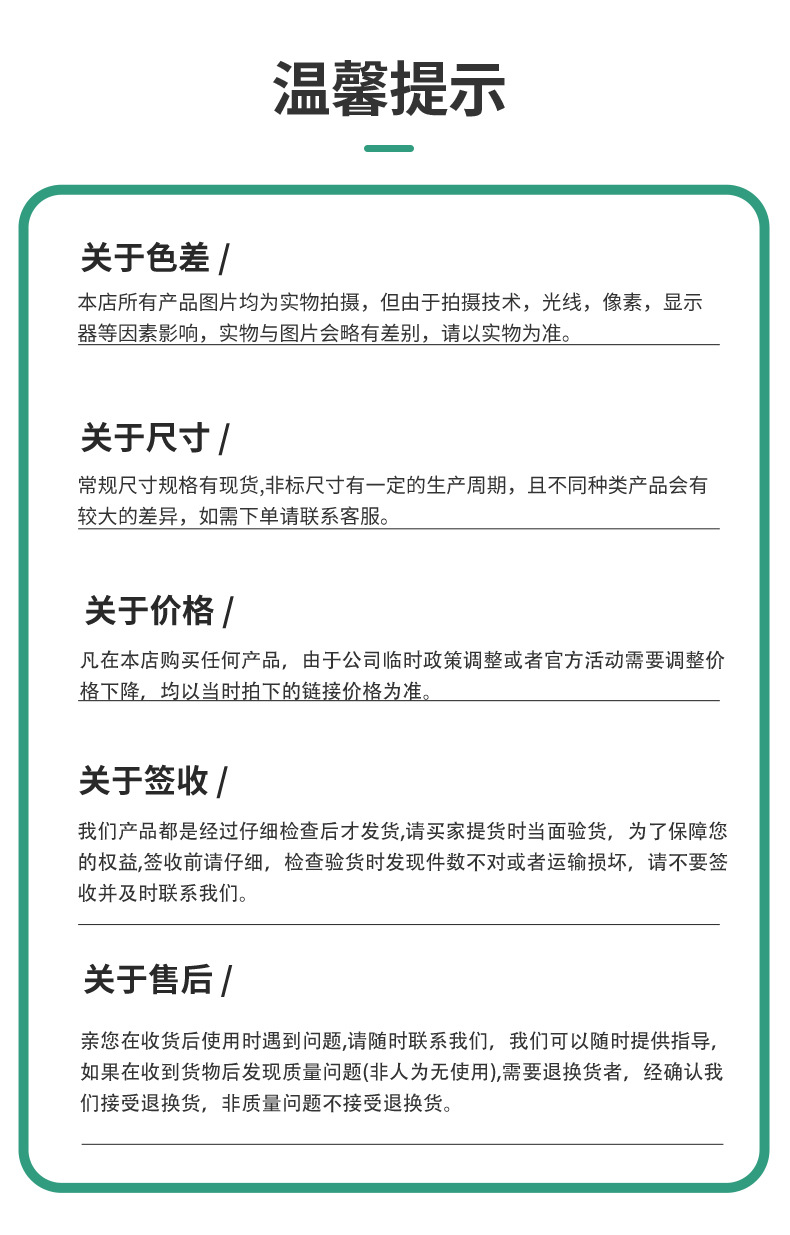 温馨提示

关于色差 /

本店所有产品图片均为实物拍摄，但由于拍摄技术，光线，像素，显示器等因素影响，实物与图片会略有差别，请以实物为准。

关于尺寸 /

常规尺寸规格有现货,非标尺寸有一定的生产周期，且不同种类产品会有较大的差异，如需下单请联系客服。

关于价格 /

凡在本店购买任何产品，由于公司临时政策调整或者官方活动需要调整价格下降，均以当时拍下的链接价格为准。

关于签收 /

我们产品都是经过仔细检查后才发货,请买家提货时当面验货，为了保障您的权益,签收前请仔细，检查验货时发现件数不对或者运输损坏，请不要签收并及时联系我们。

关于售后 /

亲您在收货后使用时遇到问题,请随时联系我们，我们可以随时提供指导,如果在收到货物后发现质量问题(非人为无使用),需要退换货者，经确认我们接受退换货，非质量问题不接受退换货。